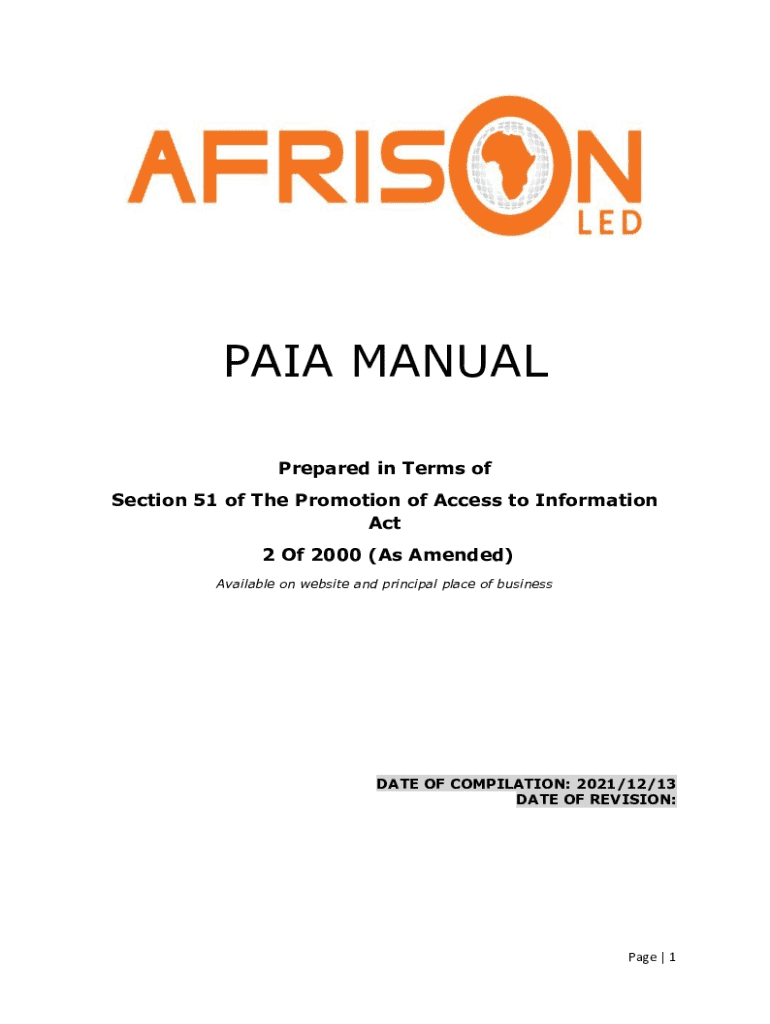 AFRISON
LED

PAIA MANUAL

Prepared in Terms of

Section 51 of The Promotion of Access to Information Act

2 Of 2000 (As Amended)

Available on website and principal place of business

DATE OF COMPILATION: 2021/12/13
DATE OF REVISION:

Page | 1